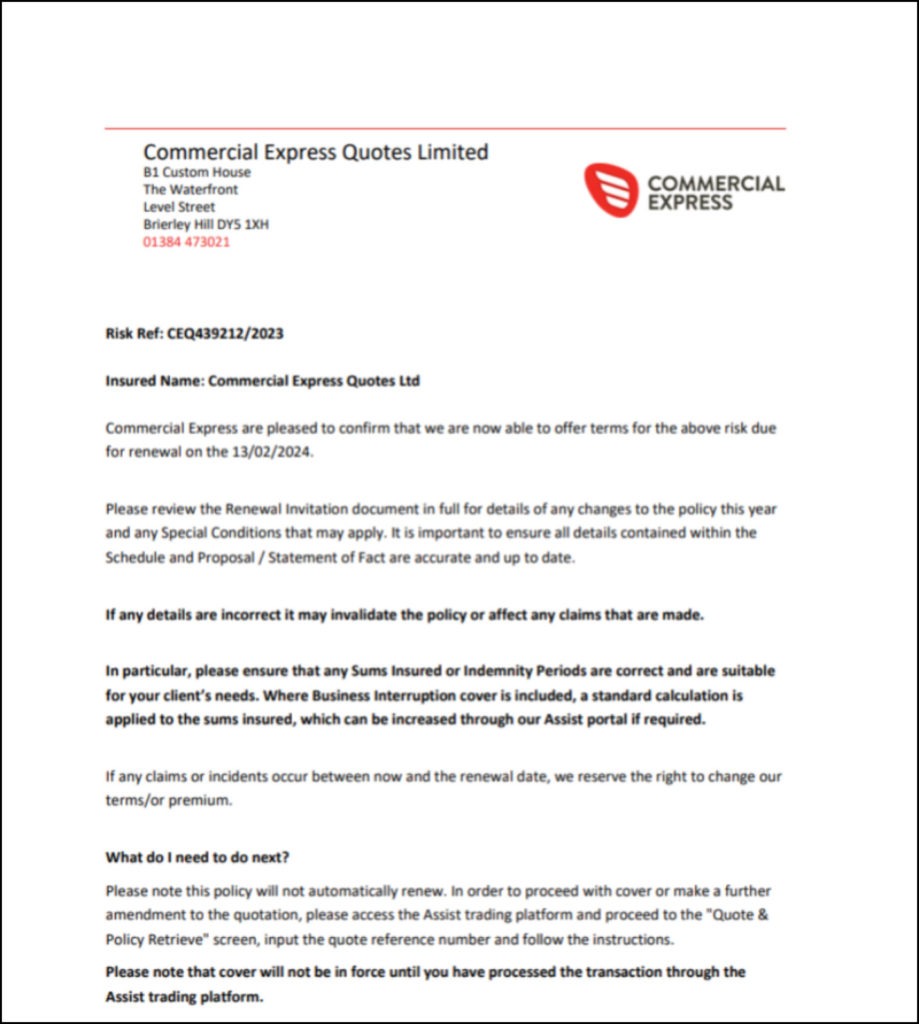 Commercial Express Quotes Limited
B1 Custom House
The Waterfront
Level Street
Brierley Hill DY5 1XH
01384 473021

COMMERCIAL EXPRESS

Risk Ref: CEQ439212/2023

Insured Name: Commercial Express Quotes Ltd

Commercial Express are pleased to confirm that we are now able to offer terms for the above risk due for renewal on the 13/02/2024.

Please review the Renewal Invitation document in full for details of any changes to the policy this year and any Special Conditions that may apply. It is important to ensure all details contained within the Schedule and Proposal / Statement of Fact are accurate and up to date.

If any details are incorrect it may invalidate the policy or affect any claims that are made.

In particular, please ensure that any Sums Insured or Indemnity Periods are correct and are suitable for your client's needs. Where Business Interruption cover is included, a standard calculation is applied to the sums insured, which can be increased through our Assist portal if required.

If any claims or incidents occur between now and the renewal date, we reserve the right to change our terms/or premium.

What do I need to do next?

Please note this policy will not automatically renew. In order to proceed with cover or make a further amendment to the quotation, please access the Assist trading platform and proceed to the "Quote & Policy Retrieve" screen, input the quote reference number and follow the instructions.

Please note that cover will not be in force until you have processed the transaction through the Assist trading platform.